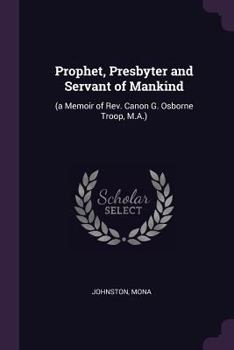 Prophet, Presbyter and Servant of Mankind

(a Memoir of Rev. Canon G. Osborne Troop, M.A.)

Scholar
SELECT

JOHNSTON, MONA